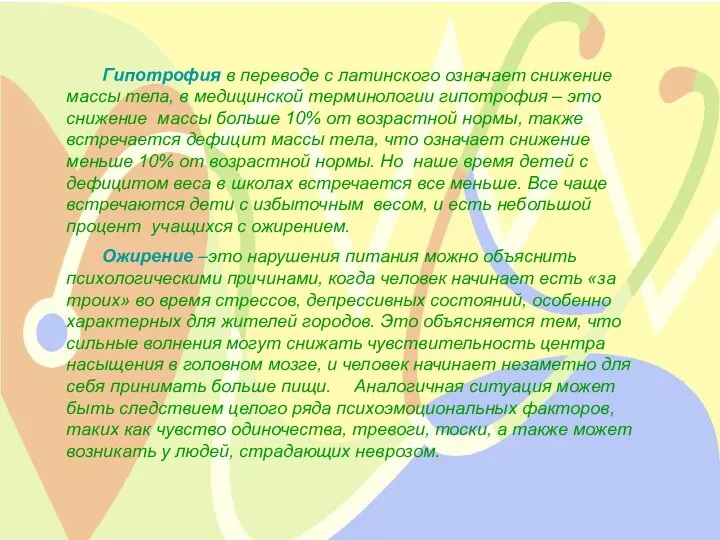 Гипотрофия в переводе с латинского означает снижение массы тела, в медицинской терминологии гипотрофия – это снижение  массы больше 10% от возрастной нормы, также встречается дефицит массы тела, что означает снижение меньше 10% от возрастной нормы. Но  наше время детей с дефицитом веса в школах встречается все меньше. Все чаще встречаются дети с избыточным  весом, и есть небольшой процент  учащихся с ожирением.

Ожирение –это нарушения питания можно объяснить психологическими причинами, когда человек начинает есть «за троих» во время стрессов, депрессивных состояний, особенно характерных для жителей городов. Это объясняется тем, что сильные волнения могут снижать чувствительность центра насыщения в головном мозге, и человек начинает незаметно для себя принимать больше пищи.     Аналогичная ситуация может быть следствием целого ряда психоэмоциональных факторов, таких как чувство одиночества, тревоги, тоски, а также может возникать у людей, страдающих неврозом.